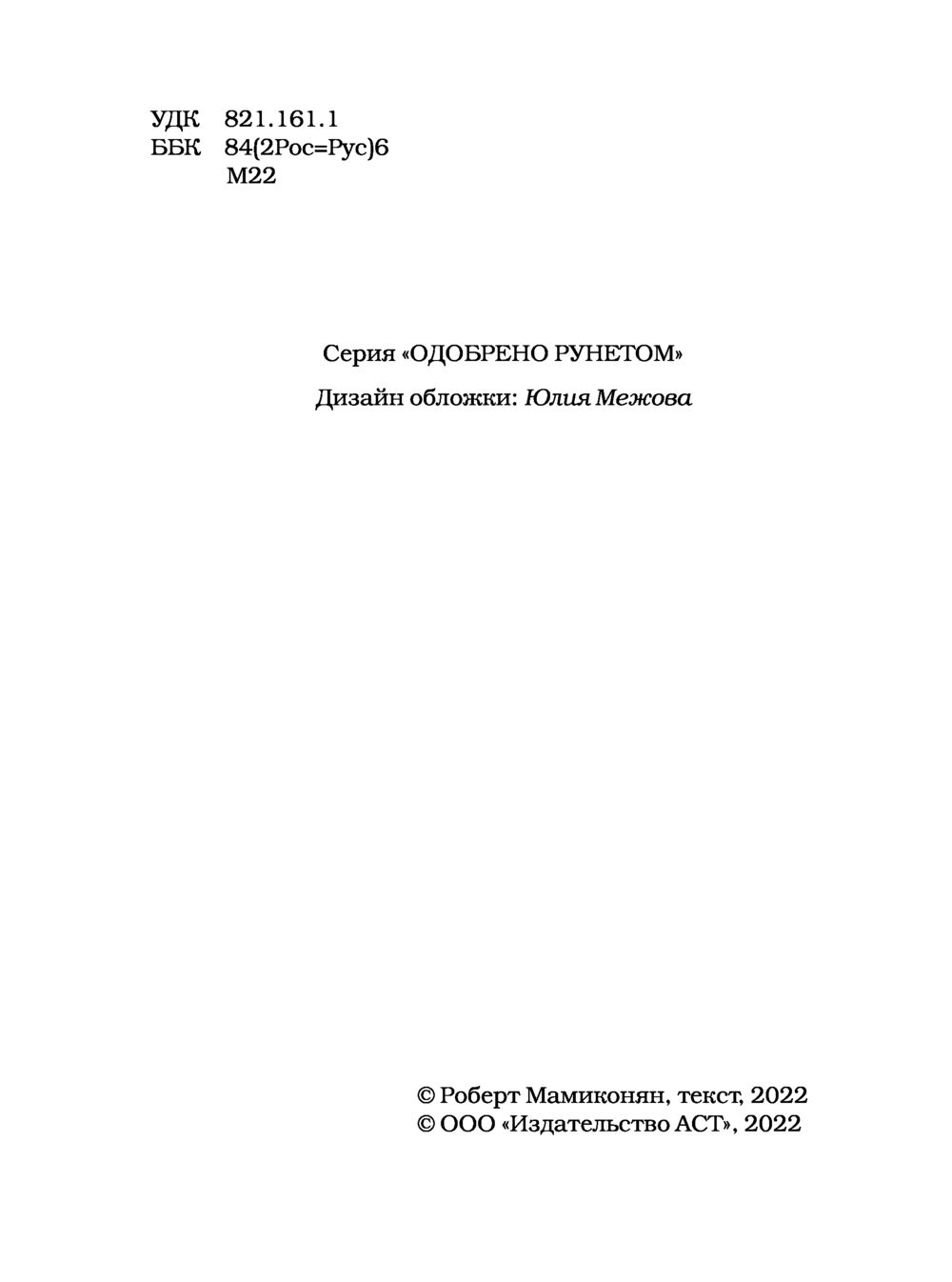 УДК 821.161.1
ББК 84(2Рос=Рус)6
М22

Серия «ОДОБРЕНО РУНЕТОМ»

Дизайн обложки: Юлия Межова

© Роберт Мамиконян, текст, 2022
© ООО «Издательство АСТ», 2022